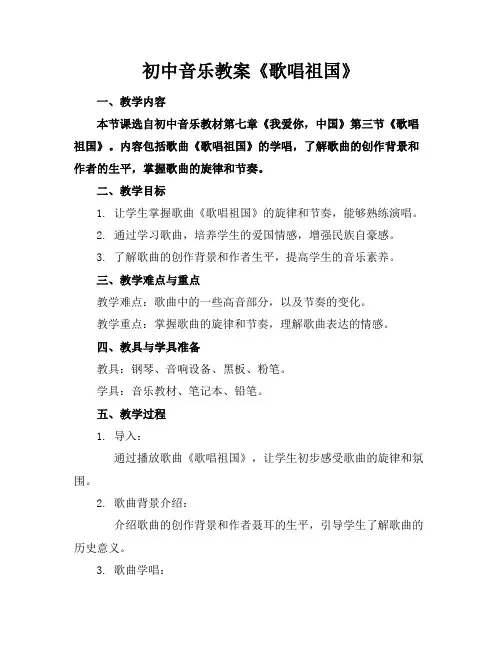 初中音乐教案《歌唱祖国》

一、教学内容

本节课选自初中音乐教材第七章《我爱你，中国》第三节《歌唱祖国》。内容包括歌曲《歌唱祖国》的学唱，了解歌曲的创作背景和作者的生平，掌握歌曲的旋律和节奏。

二、教学目标

1. 让学生掌握歌曲《歌唱祖国》的旋律和节奏，能够熟练演唱。

2. 通过学习歌曲，培养学生的爱国情感，增强民族自豪感。

3. 了解歌曲的创作背景和作者生平，提高学生的音乐素养。

三、教学难点与重点

教学难点：歌曲中的一些高音部分，以及节奏的变化。

教学重点：掌握歌曲的旋律和节奏，理解歌曲表达的情感。

四、教具与学具准备

教具：钢琴、音响设备、黑板、粉笔。

学具：音乐教材、笔记本、铅笔。

五、教学过程

1. 导入：

通过播放歌曲《歌唱祖国》，让学生初步感受歌曲的旋律和氛围。

2. 歌曲背景介绍：

介绍歌曲的创作背景和作者聂耳的生平，引导学生了解歌曲的历史意义。

3. 歌曲学唱：